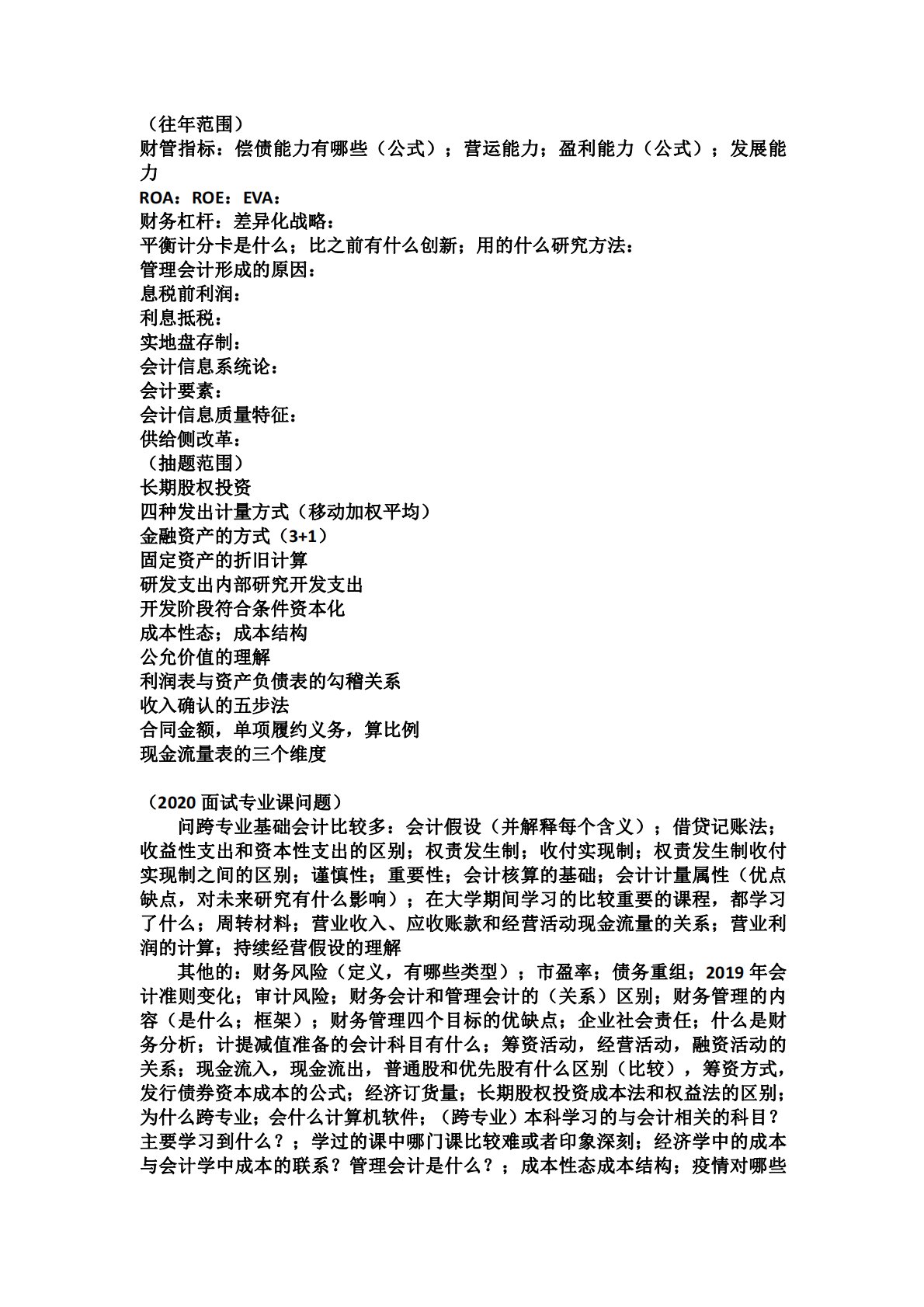 （往年范围）
财管指标：偿债能力有哪些（公式）；营运能力；盈利能力（公式）；发展能力
ROA：ROE：EVA：
财务杠杆：差异化战略：
平衡计分卡是什么；比之前有什么创新；用的什么研究方法：
管理会计形成的原因：
息税前利润：
利息抵税：
实地盘存制：
会计信息系统论：
会计要素：
会计信息质量特征：
供给侧改革：
（抽题范围）
长期股权投资
四种发出计量方式（移动加权平均）
金融资产的方式（3+1）
固定资产的折旧计算
研发支出内部研究开发支出
开发阶段符合条件资本化
成本性态；成本结构
公允价值的理解
利润表与资产负债表的勾稽关系
收入确认的五步法
合同金额，单项履约义务，算比例
现金流量表的三个维度

（2020 面试专业课问题）
问跨专业基础会计比较多：会计假设（并解释每个含义）；借贷记账法；收益性支出和资本性支出的区别；权责发生制；收付实现制；权责发生制收付实现制之间的区别；谨慎性；重要性；会计核算的基础；会计计量属性（优点缺点，对未来研究有什么影响）；在大学期间学习的比较重要的课程，都学习了什么；周转材料；营业收入、应收账款和经营活动现金流量的关系；营业利润的计算；持续经营假设的理解
其他的：财务风险（定义，有哪些类型）；市盈率；债务重组；2019 年会计准则变化；审计风险；财务会计和管理会计的（关系）区别；财务管理的内容（是什么；框架）；财务管理四个目标的优缺点；企业社会责任；什么是财务分析；计提减值准备的会计科目有什么；筹资活动，经营活动，融资活动的关系；现金流入，现金流出，普通股和优先股有什么区别（比较），筹资方式，发行债券资本成本的公式；经济订货量；长期股权投资成本法和权益法的区别；为什么跨专业；会什么计算机软件；（跨专业）本科学习的与会计相关的科目？主要学习到什么？；学过的课中哪门课比较难或者印象深刻；经济学中的成本与会计学中成本的联系？管理会计是什么？；成本性态成本结构；疫情对哪些